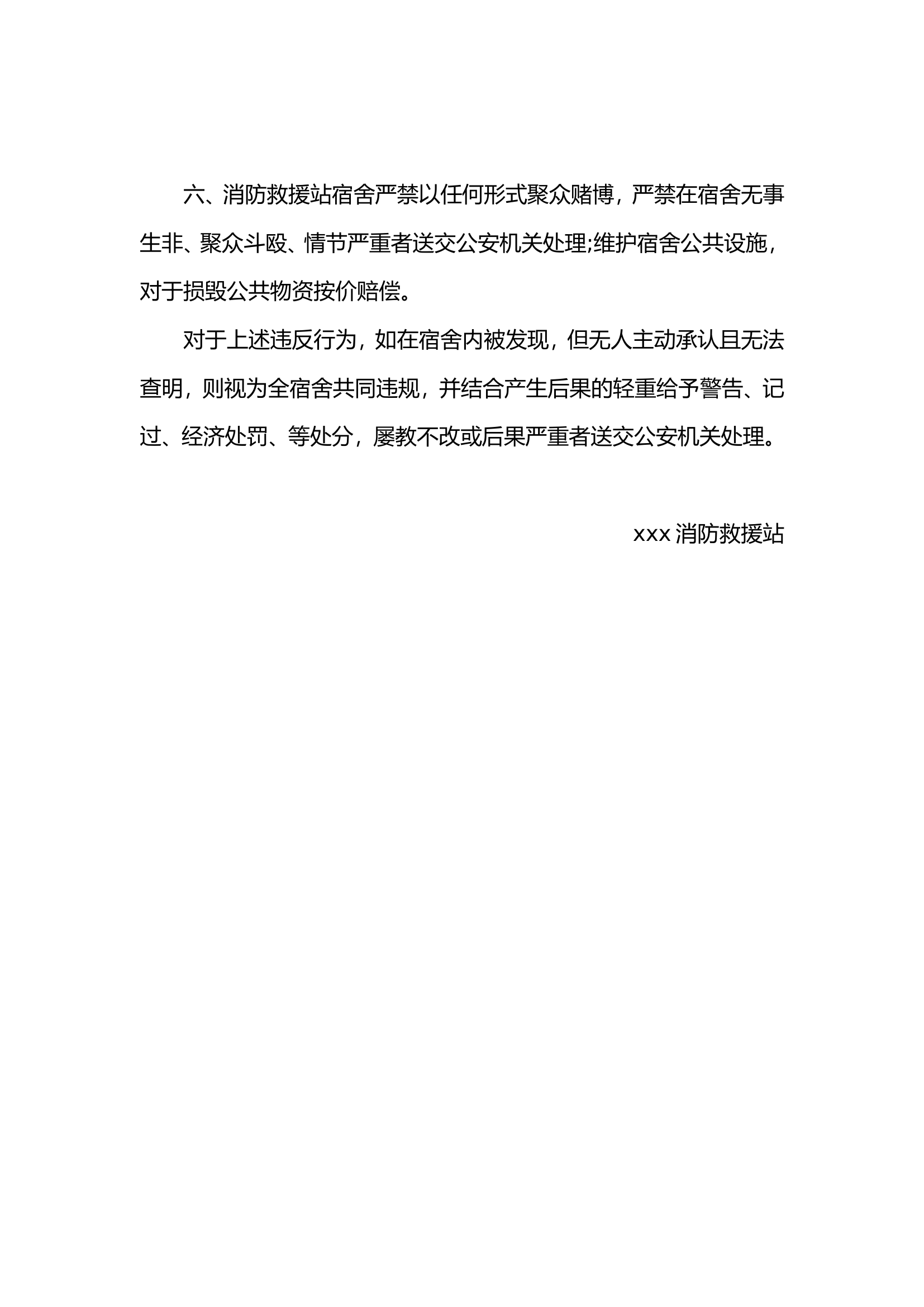 六、消防救援站宿舍严禁以任何形式聚众赌博，严禁在宿舍无事生非、聚众斗殴、情节严重者送交公安机关处理;维护宿舍公共设施，对于损毁公共物资按价赔偿。

对于上述违反行为，如在宿舍内被发现，但无人主动承认且无法查明，则视为全宿舍共同违规，并结合产生后果的轻重给予警告、记过、经济处罚、等处分，屡教不改或后果严重者送交公安机关处理。

xxx 消防救援站